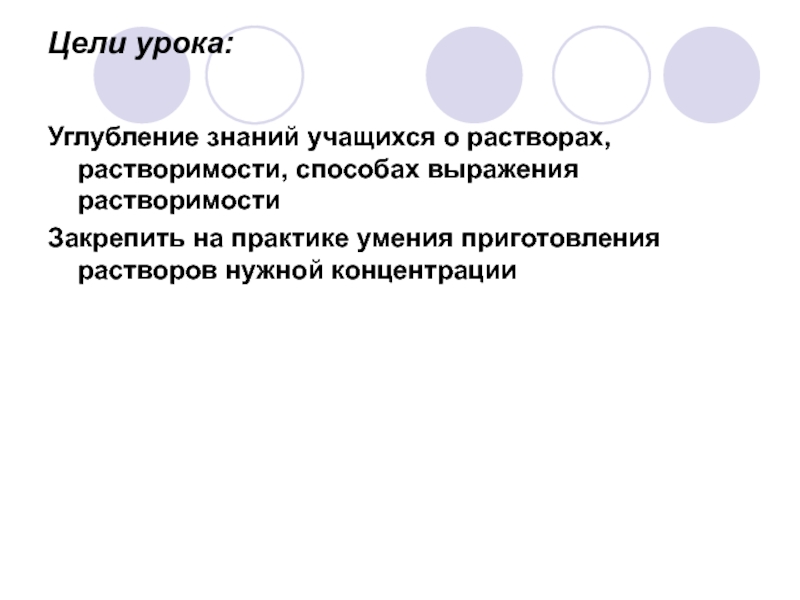 Цели урока:

Углубление знаний учащихся о растворах, растворимости, способах выражения растворимости

Закрепить на практике умения приготовления растворов нужной концентрации